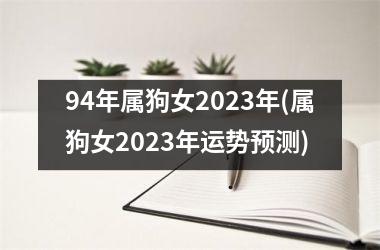 94年属狗女2023年(属狗女2023年运势预测)